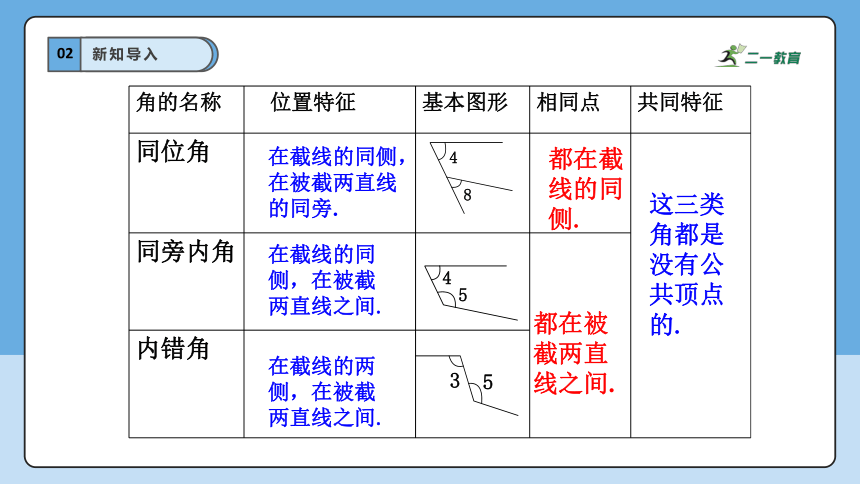 02 新知导入

二一教育

| 角的名称 | 位置特征 | 基本图形 | 相同点 | 共同特征 |
|---|---|---|---|---|
| 同位角 | 在截线的同侧，在被截两直线的同旁. | 4 8 | 都在截线的同侧. | 这三类角都是没有公共顶点的. |
| 同旁内角 | 在截线的同侧，在被截两直线之间. | 4 5 | 都在被截两直线之间. | |
| 内错角 | 在截线的两侧，在被截两直线之间. | 3 5 | | |